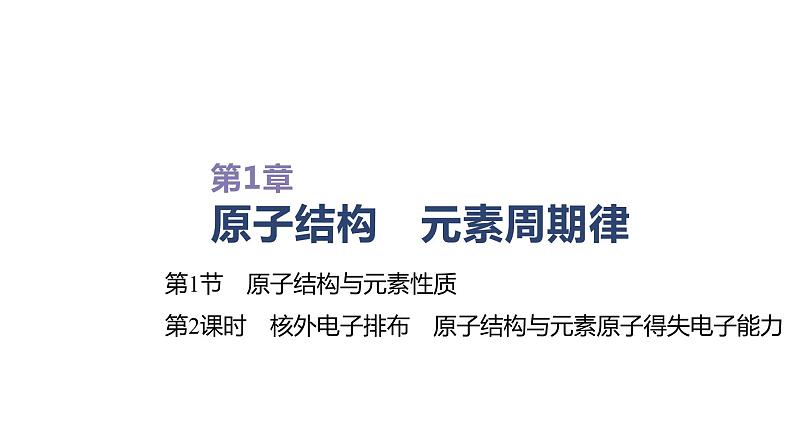 第1章

原子结构　元素周期律

第1节　原子结构与元素性质

第2课时　核外电子排布　原子结构与元素原子得失电子能力